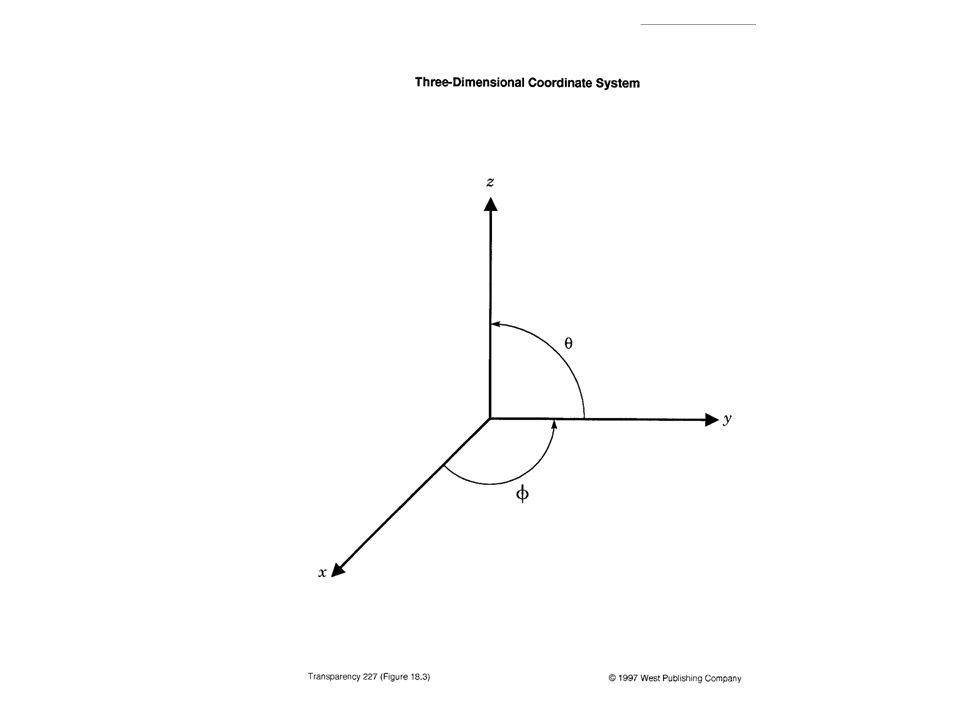 Three-Dimensional Coordinate System

$z$

$\theta$

$y$

$\phi$

$x$

Transparency 227 (Figure 18.3)

© 1997 West Publishing Company